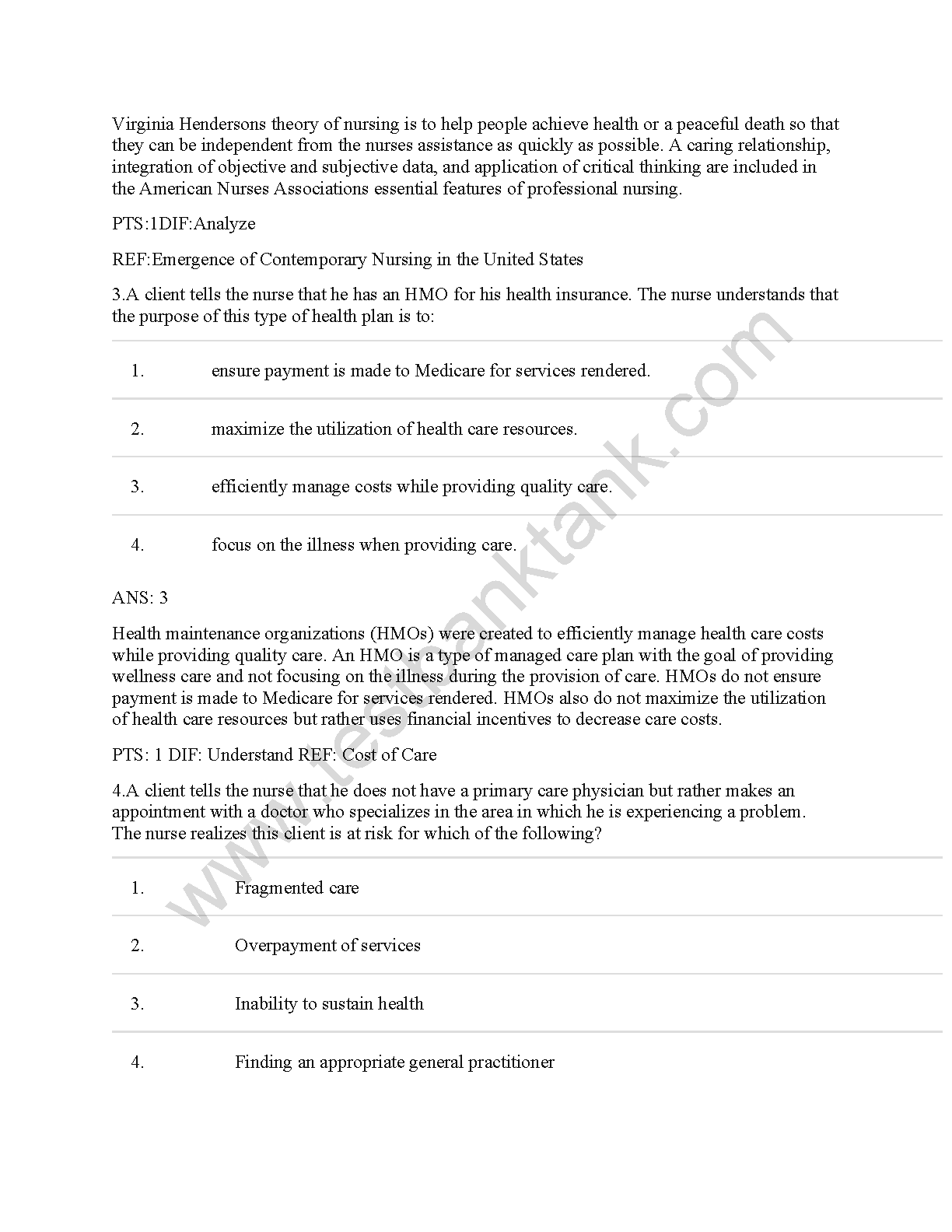 Virginia Hendersons theory of nursing is to help people achieve health or a peaceful death so that they can be independent from the nurses assistance as quickly as possible. A caring relationship, integration of objective and subjective data, and application of critical thinking are included in the American Nurses Associations essential features of professional nursing.

PTS:1DIF:Analyze

REF:Emergence of Contemporary Nursing in the United States

3.A client tells the nurse that he has an HMO for his health insurance. The nurse understands that the purpose of this type of health plan is to:

1. ensure payment is made to Medicare for services rendered.

2. maximize the utilization of health care resources.

3. efficiently manage costs while providing quality care.

4. focus on the illness when providing care.

ANS: 3

Health maintenance organizations (HMOs) were created to efficiently manage health care costs while providing quality care. An HMO is a type of managed care plan with the goal of providing wellness care and not focusing on the illness during the provision of care. HMOs do not ensure payment is made to Medicare for services rendered. HMOs also do not maximize the utilization of health care resources but rather uses financial incentives to decrease care costs.

PTS: 1 DIF: Understand REF: Cost of Care

4.A client tells the nurse that he does not have a primary care physician but rather makes an appointment with a doctor who specializes in the area in which he is experiencing a problem. The nurse realizes this client is at risk for which of the following?

1. Fragmented care

2. Overpayment of services

3. Inability to sustain health

4. Finding an appropriate general practitioner

www.testbanktank.com